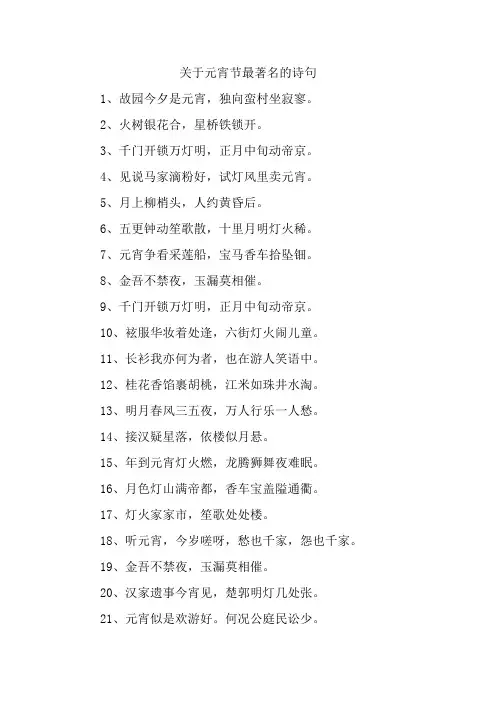 关于元宵节最著名的诗句

1、故园今夕是元宵，独向蛮村坐寂寥。

2、火树银花合，星桥铁锁开。

3、千门开锁万灯明，正月中旬动帝京。

4、见说马家滴粉好，试灯风里卖元宵。

5、月上柳梢头，人约黄昏后。

6、五更钟动笙歌散，十里月明灯火稀。

7、元宵争看采莲船，宝马香车拾坠钿。

8、金吾不禁夜，玉漏莫相催。

9、千门开锁万灯明，正月中旬动帝京。

10、袨服华妆着处逢，六街灯火闹儿童。

11、长衫我亦何为者，也在游人笑语中。

12、桂花香馅裹胡桃，江米如珠井水淘。

13、明月春风三五夜，万人行乐一人愁。

14、接汉疑星落，依楼似月悬。

15、年到元宵灯火燃，龙腾狮舞夜难眠。

16、月色灯山满帝都，香车宝盖隘通衢。

17、灯火家家市，笙歌处处楼。

18、听元宵，今岁嗟呀，愁也千家，怨也千家。

19、金吾不禁夜，玉漏莫相催。

20、汉家遗事今宵见，楚郭明灯几处张。

21、元宵似是欢游好。何况公庭民讼少。